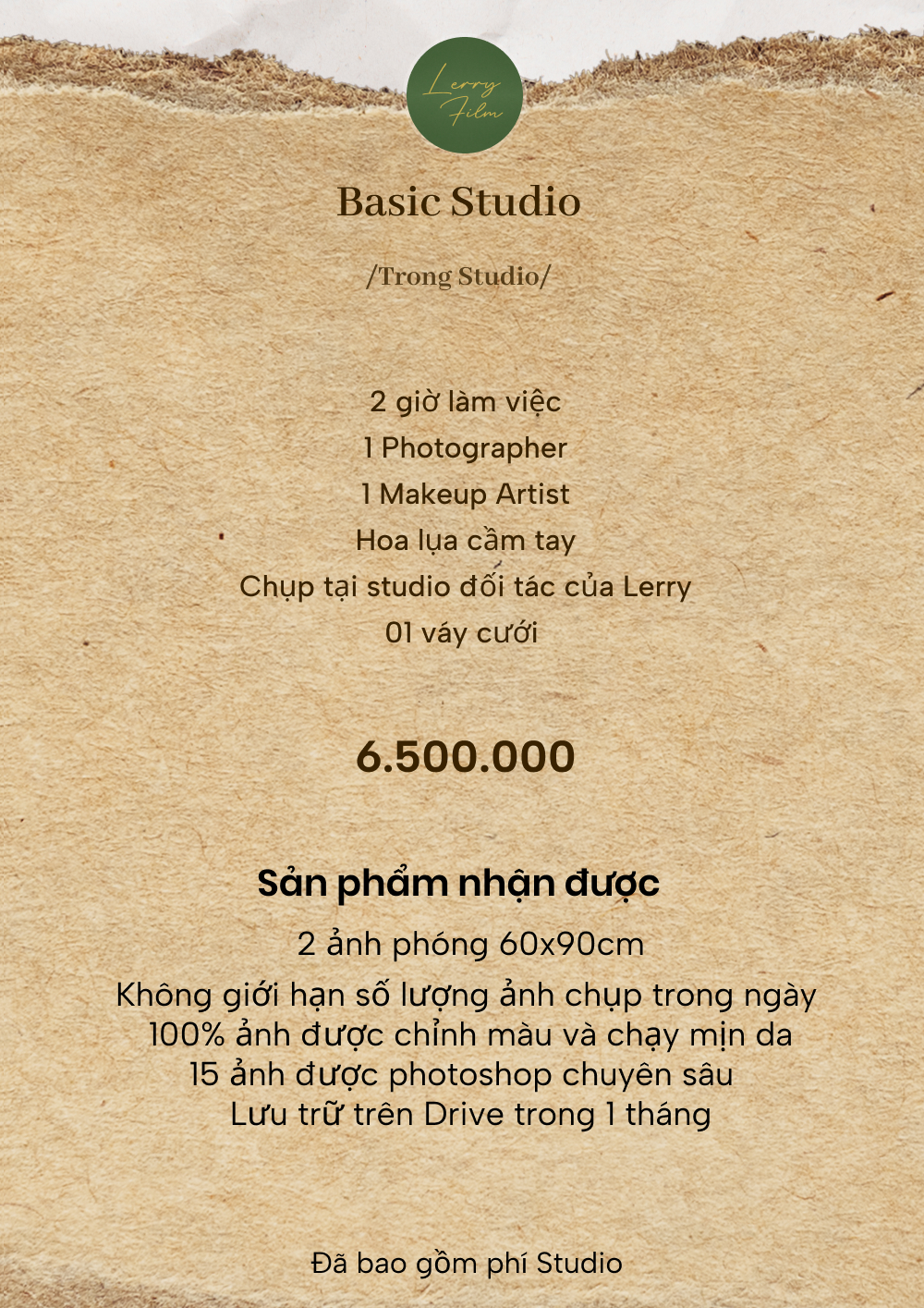 Lerry Film

Basic Studio

/Trong Studio/

2 giờ làm việc
1 Photographer
1 Makeup Artist
Hoa lụa cầm tay
Chụp tại studio đối tác của Lerry
01 váy cưới

6.500.000

Sản phẩm nhận được

2 ảnh phóng 60x90cm
Không giới hạn số lượng ảnh chụp trong ngày
100% ảnh được chỉnh màu và chạy mịn da
15 ảnh được photoshop chuyên sâu
Lưu trữ trên Drive trong 1 tháng

Đã bao gồm phí Studio